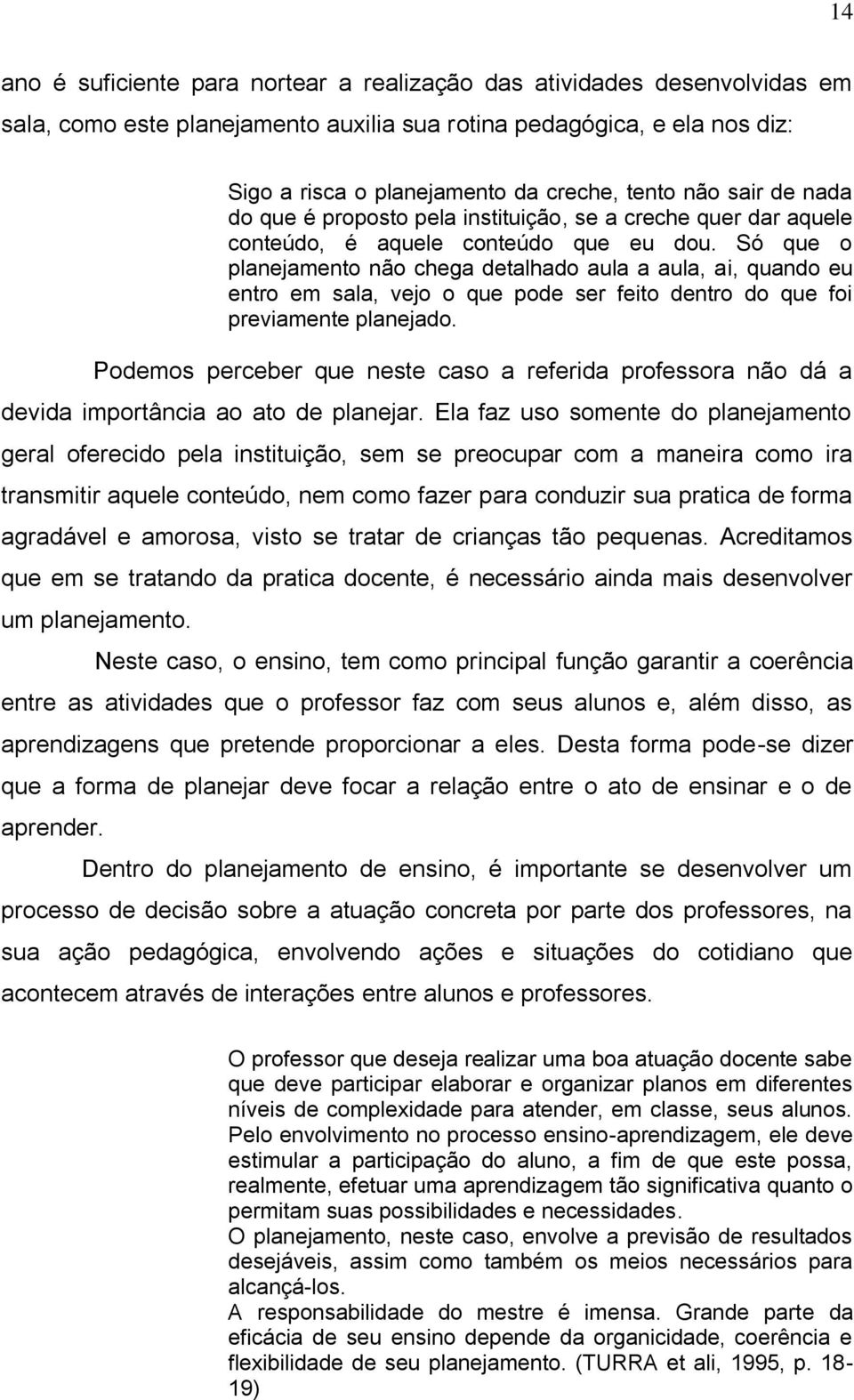 14

ano é suficiente para nortear a realização das atividades desenvolvidas em sala, como este planejamento auxilia sua rotina pedagógica, e ela nos diz:

Sigo a risca o planejamento da creche, tento não sair de nada do que é proposto pela instituição, se a creche quer dar aquele conteúdo, é aquele conteúdo que eu dou. Só que o planejamento não chega detalhado aula a aula, ai, quando eu entro em sala, vejo o que pode ser feito dentro do que foi previamente planejado.

Podemos perceber que neste caso a referida professora não dá a devida importância ao ato de planejar. Ela faz uso somente do planejamento geral oferecido pela instituição, sem se preocupar com a maneira como ira transmitir aquele conteúdo, nem como fazer para conduzir sua pratica de forma agradável e amorosa, visto se tratar de crianças tão pequenas. Acreditamos que em se tratando da pratica docente, é necessário ainda mais desenvolver um planejamento.

Neste caso, o ensino, tem como principal função garantir a coerência entre as atividades que o professor faz com seus alunos e, além disso, as aprendizagens que pretende proporcionar a eles. Desta forma pode-se dizer que a forma de planejar deve focar a relação entre o ato de ensinar e o de aprender.

Dentro do planejamento de ensino, é importante se desenvolver um processo de decisão sobre a atuação concreta por parte dos professores, na sua ação pedagógica, envolvendo ações e situações do cotidiano que acontecem através de interações entre alunos e professores.

O professor que deseja realizar uma boa atuação docente sabe que deve participar elaborar e organizar planos em diferentes níveis de complexidade para atender, em classe, seus alunos. Pelo envolvimento no processo ensino-aprendizagem, ele deve estimular a participação do aluno, a fim de que este possa, realmente, efetuar uma aprendizagem tão significativa quanto o permitam suas possibilidades e necessidades.
O planejamento, neste caso, envolve a previsão de resultados desejáveis, assim como também os meios necessários para alcançá-los.
A responsabilidade do mestre é imensa. Grande parte da eficácia de seu ensino depende da organicidade, coerência e flexibilidade de seu planejamento. (TURRA et ali, 1995, p. 18-19)